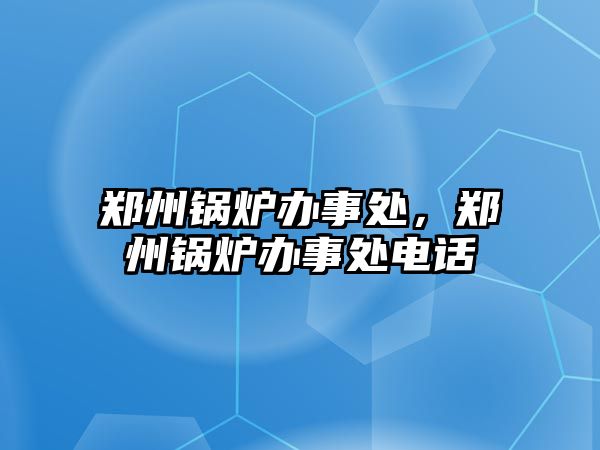 郑州锅炉办事处，郑州锅炉办事处电话